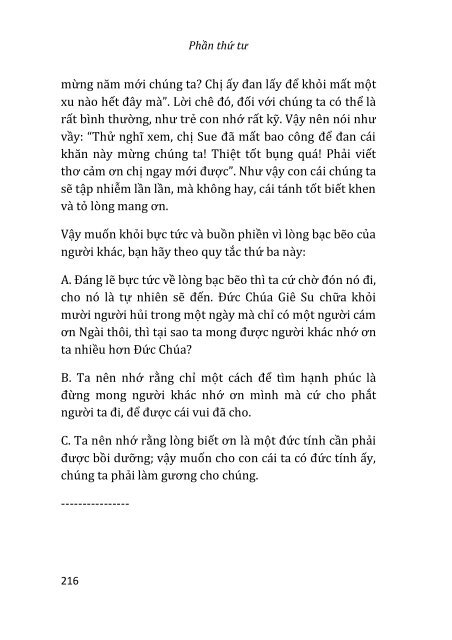 Phần thứ tư

mừng năm mới chúng ta? Chị ấy đan lấy để khỏi mất một xu nào hết đây mà". Lời chê đó, đối với chúng ta có thể là rất bình thường, như trẻ con nhớ rất kỹ. Vậy nên nói như vầy: "Thử nghĩ xem, chị Sue đã mất bao công để đan cái khăn này mừng chúng ta! Thiệt tốt bụng quá! Phải viết thơ cảm ơn chị ngay mới được". Như vậy con cái chúng ta sẽ tập nhiễm lần lần, mà không hay, cái tánh tốt biết khen và tỏ lòng mang ơn.

Vậy muốn khỏi bực tức và buồn phiền vì lòng bạc bẽo của người khác, bạn hãy theo quy tắc thứ ba này:

A. Đáng lẽ bực tức về lòng bạc bẽo thì ta cứ chờ đón nó đi, cho nó là tự nhiên sẽ đến. Đức Chúa Giê Su chữa khỏi mười người hủi trong một ngày mà chỉ có một người cám ơn Ngài thôi, thì tại sao ta mong được người khác nhớ ơn ta nhiều hơn Đức Chúa?

B. Ta nên nhớ rằng chỉ một cách để tìm hạnh phúc là đừng mong người khác nhớ ơn mình mà cứ cho phắt người ta đi, để được cái vui đã cho.

C. Ta nên nhớ rằng lòng biết ơn là một đức tính cần phải được bồi dưỡng; vậy muốn cho con cái ta có đức tính ấy, chúng ta phải làm gương cho chúng.

----------------

216